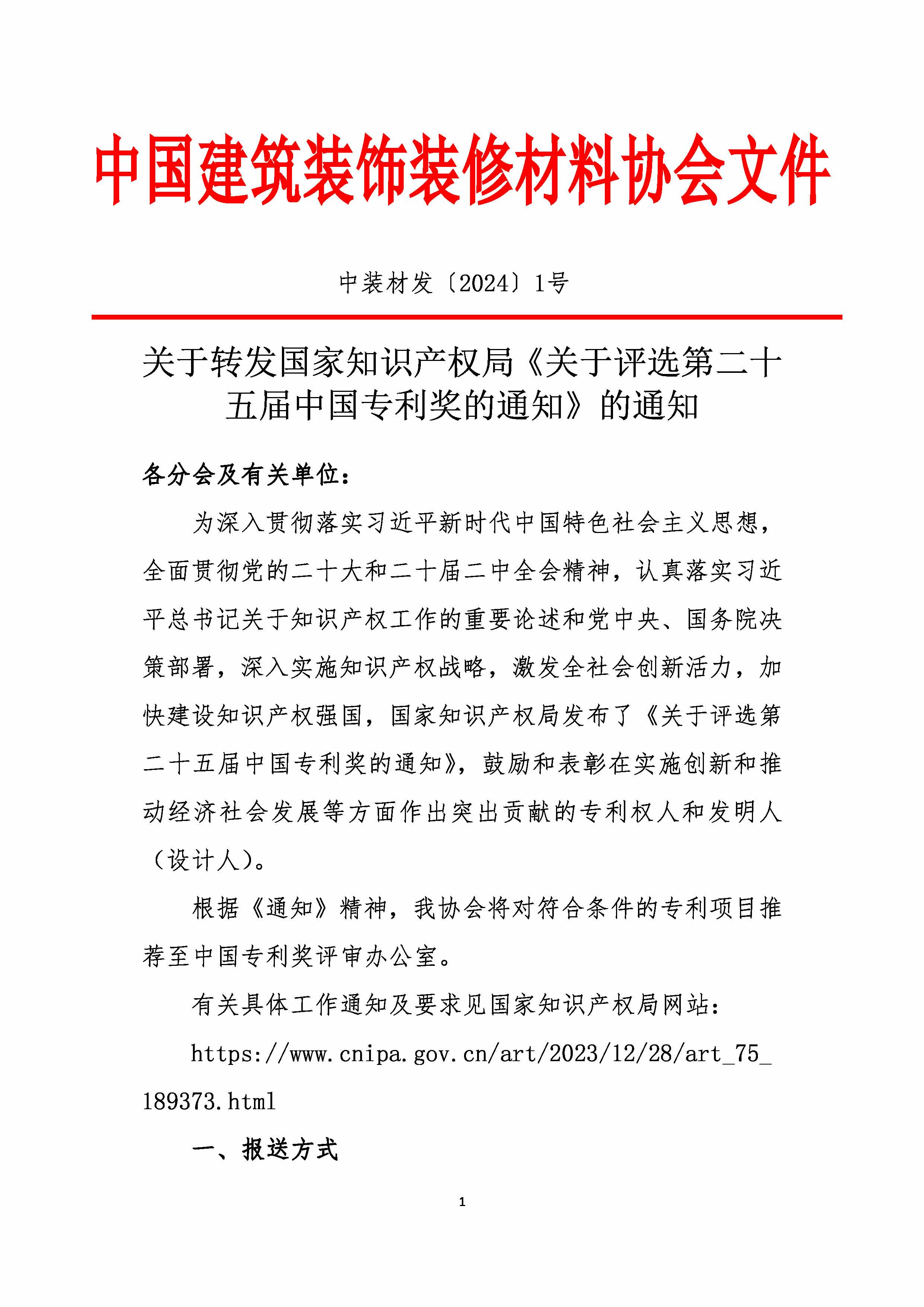 中国建筑装饰装修材料协会文件

中装材发〔2024〕1号

关于转发国家知识产权局《关于评选第二十五届中国专利奖的通知》的通知

各分会及有关单位：

为深入贯彻落实习近平新时代中国特色社会主义思想，全面贯彻党的二十大和二十届二中全会精神，认真落实习近平总书记关于知识产权工作的重要论述和党中央、国务院决策部署，深入实施知识产权战略，激发全社会创新活力，加快建设知识产权强国，国家知识产权局发布了《关于评选第二十五届中国专利奖的通知》，鼓励和表彰在实施创新和推动经济社会发展等方面作出突出贡献的专利权人和发明人（设计人）。

根据《通知》精神，我协会将对符合条件的专利项目推荐至中国专利奖评审办公室。

有关具体工作通知及要求见国家知识产权局网站：

https://www.cnipa.gov.cn/art/2023/12/28/art_75_189373.html

一、报送方式

1